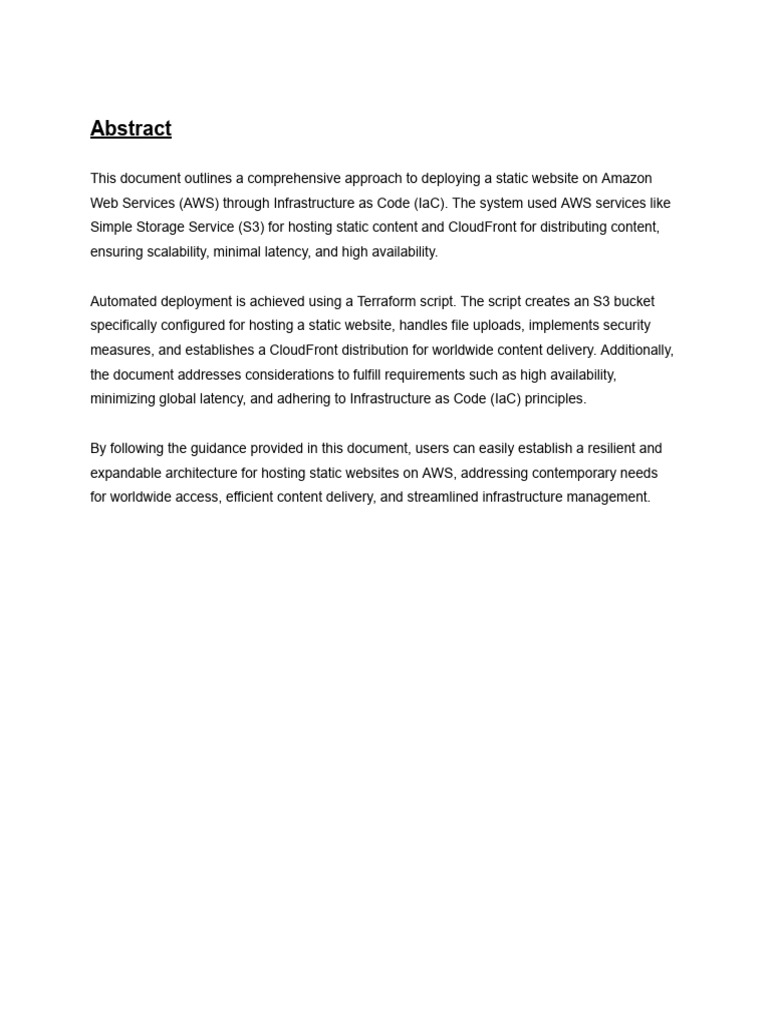 Abstract

This document outlines a comprehensive approach to deploying a static website on Amazon Web Services (AWS) through Infrastructure as Code (IaC). The system used AWS services like Simple Storage Service (S3) for hosting static content and CloudFront for distributing content, ensuring scalability, minimal latency, and high availability.

Automated deployment is achieved using a Terraform script. The script creates an S3 bucket specifically configured for hosting a static website, handles file uploads, implements security measures, and establishes a CloudFront distribution for worldwide content delivery. Additionally, the document addresses considerations to fulfill requirements such as high availability, minimizing global latency, and adhering to Infrastructure as Code (IaC) principles.

By following the guidance provided in this document, users can easily establish a resilient and expandable architecture for hosting static websites on AWS, addressing contemporary needs for worldwide access, efficient content delivery, and streamlined infrastructure management.